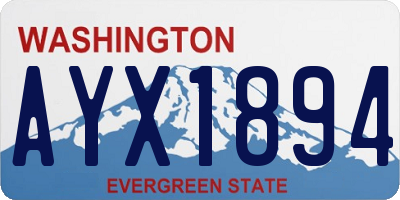 WASHINGTON
AYX1894
EVERGREEN STATE